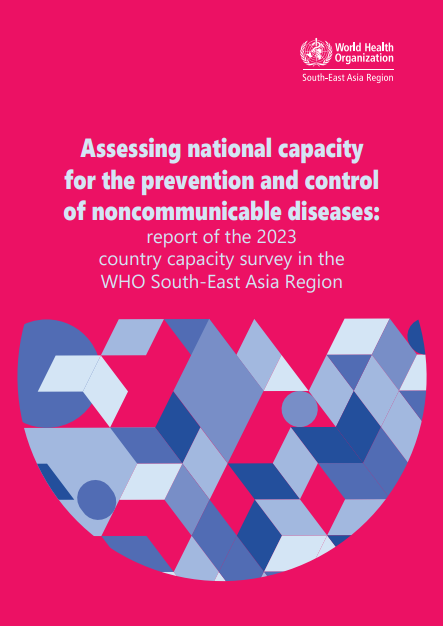 World Health Organization
South-East Asia Region

Assessing national capacity for the prevention and control of noncommunicable diseases:
report of the 2023 country capacity survey in the WHO South-East Asia Region